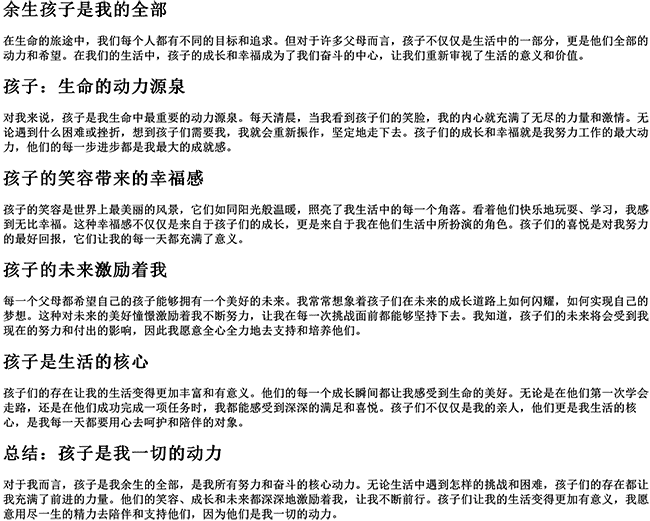 余生孩子是我的全部

在生命的旅途中，我们每个人都有不同的目标和追求。但对于许多父母而言，孩子不仅仅是生活中的一部分，更是他们全部的动力和希望。在我们的生活中，孩子的成长和幸福成为了我们奋斗的中心，让我们重新审视了生活的意义和价值。

孩子：生命的动力源泉

对我来说，孩子是我生命中最重要的动力源泉。每天清晨，当我看到孩子们的笑脸，我的内心就充满了无尽的力量和激情。无论遇到什么困难或挫折，想到孩子们需要我，我就会重新振作，坚定地走下去。孩子们的成长和幸福就是我努力工作的最大动力，他们的每一步进步都是我最大的成就感。

孩子的笑容带来的幸福感

孩子的笑容是世界上最美丽的风景，它们如同阳光般温暖，照亮了我生活中的每一个角落。看着他们快乐地玩耍、学习，我感到无比幸福。这种幸福感不仅仅是来自于孩子们的成长，更是来自于我在他们生活中所扮演的角色。孩子们的喜悦是对我努力的最好回报，它们让我的每一天都充满了意义。

孩子的未来激励着我

每一个父母都希望自己的孩子能够拥有一个美好的未来。我常常想象着孩子们在未来的成长道路上如何闪耀，如何实现自己的梦想。这种对未来的美好憧憬激励着我不断努力，让我在每一次挑战面前都能够坚持下去。我知道，孩子们的未来将会受到我现在的努力和付出的影响，因此我愿意全心全力地去支持和培养他们。

孩子是生活的核心

孩子们的存在让我的生活变得更加丰富和有意义。他们的每一个成长瞬间都让我感受到生命的美好。无论是在他们第一次学会走路，还是在他们成功完成一项任务时，我都能感受到深深的满足和喜悦。孩子们不仅仅是我的亲人，他们更是我生活的核心，是我每一天都要用心去呵护和陪伴的对象。

总结：孩子是我一切的动力

对于我而言，孩子是我余生的全部，是我所有努力和奋斗的核心动力。无论生活中遇到怎样的挑战和困难，孩子们的存在都让我充满了前进的力量。他们的笑容、成长和未来都深深地激励着我，让我不断前行。孩子们让我的生活变得更加有意义，我愿意用尽一生的精力去陪伴和支持他们，因为他们是我一切的动力。